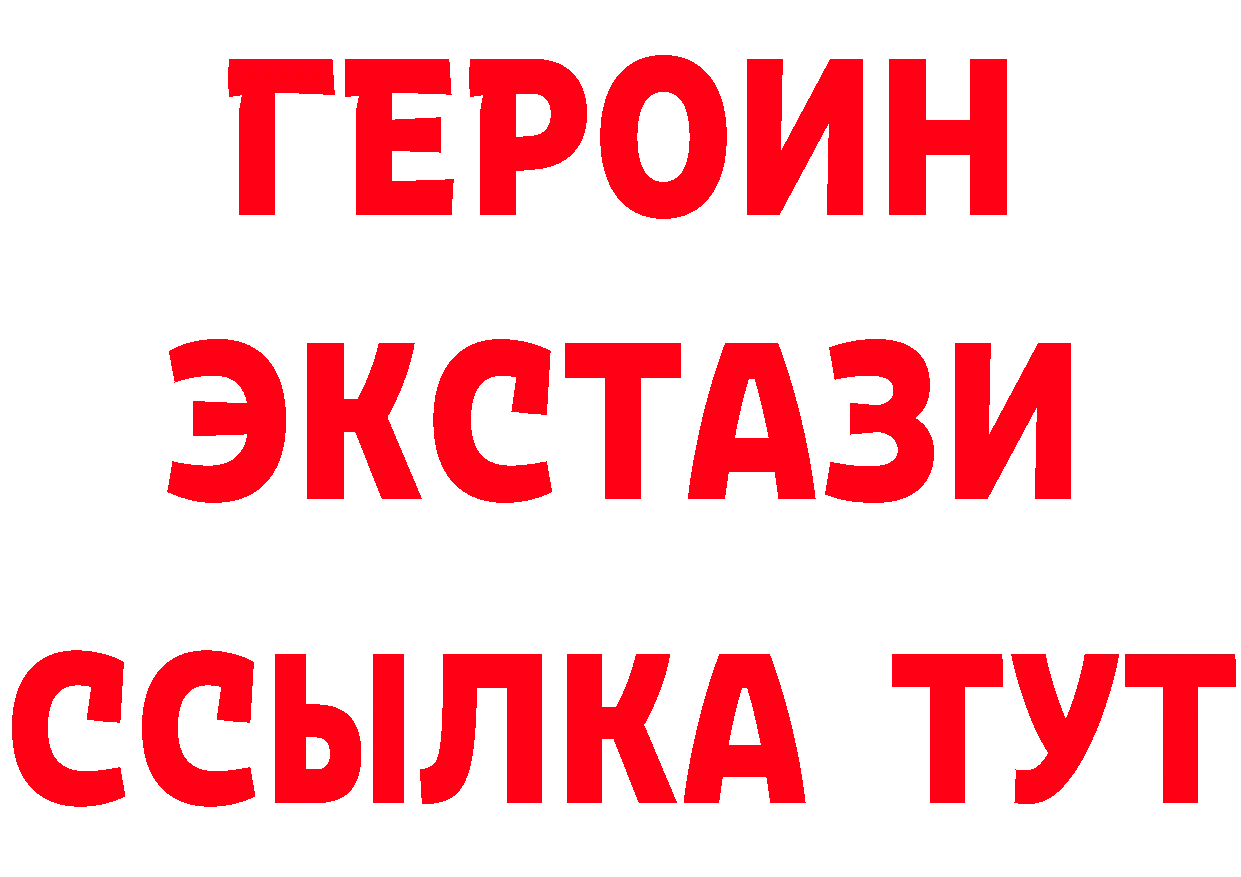 ГЕРОИН
ЭКСТАЗИ
ССЫЛКА ТУТ